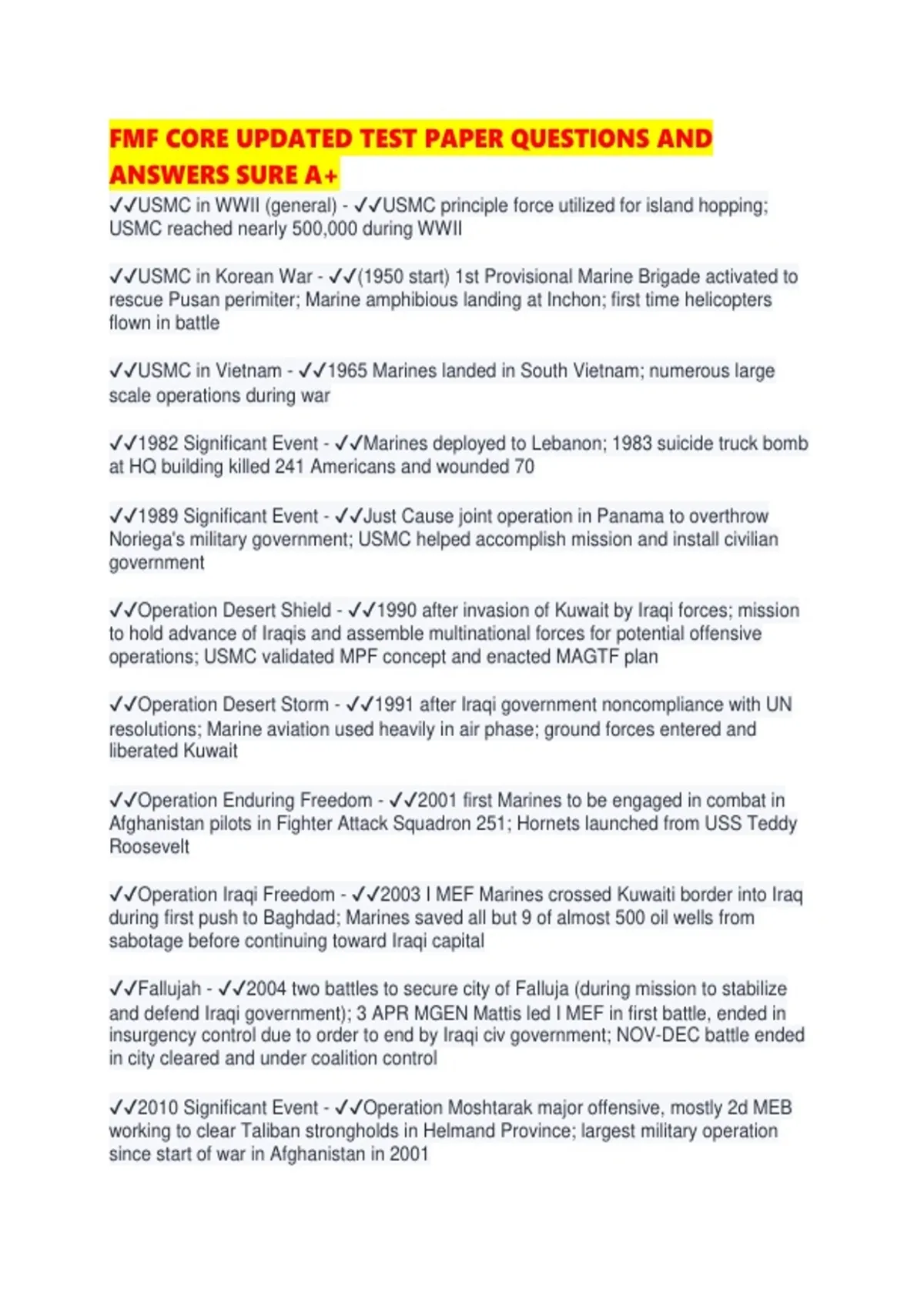 FMF CORE UPDATED TEST PAPER QUESTIONS AND ANSWERS SURE A+

✓✓USMC in WWII (general) - ✓✓USMC principle force utilized for island hopping; USMC reached nearly 500,000 during WWII

✓✓USMC in Korean War - ✓✓(1950 start) 1st Provisional Marine Brigade activated to rescue Pusan perimiter; Marine amphibious landing at Inchon; first time helicopters flown in battle

✓✓USMC in Vietnam - ✓✓1965 Marines landed in South Vietnam; numerous large scale operations during war

✓✓1982 Significant Event - ✓✓Marines deployed to Lebanon; 1983 suicide truck bomb at HQ building killed 241 Americans and wounded 70

✓✓1989 Significant Event - ✓✓Just Cause joint operation in Panama to overthrow Noriega's military government; USMC helped accomplish mission and install civilian government

✓✓Operation Desert Shield - ✓✓1990 after invasion of Kuwait by Iraqi forces; mission to hold advance of Iraqis and assemble multinational forces for potential offensive operations; USMC validated MPF concept and enacted MAGTF plan

✓✓Operation Desert Storm - ✓✓1991 after Iraqi government noncompliance with UN resolutions; Marine aviation used heavily in air phase; ground forces entered and liberated Kuwait

✓✓Operation Enduring Freedom - ✓✓2001 first Marines to be engaged in combat in Afghanistan pilots in Fighter Attack Squadron 251; Hornets launched from USS Teddy Roosevelt

✓✓Operation Iraqi Freedom - ✓✓2003 I MEF Marines crossed Kuwaiti border into Iraq during first push to Baghdad; Marines saved all but 9 of almost 500 oil wells from sabotage before continuing toward Iraqi capital

✓✓Fallujah - ✓✓2004 two battles to secure city of Falluja (during mission to stabilize and defend Iraqi government); 3 APR MGEN Mattis led I MEF in first battle, ended in insurgency control due to order to end by Iraqi civ government; NOV-DEC battle ended in city cleared and under coalition control

✓✓2010 Significant Event - ✓✓Operation Moshtarak major offensive, mostly 2d MEB working to clear Taliban strongholds in Helmand Province; largest military operation since start of war in Afghanistan in 2001